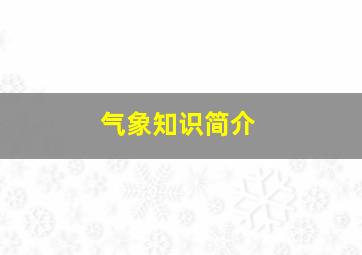 气象知识简介